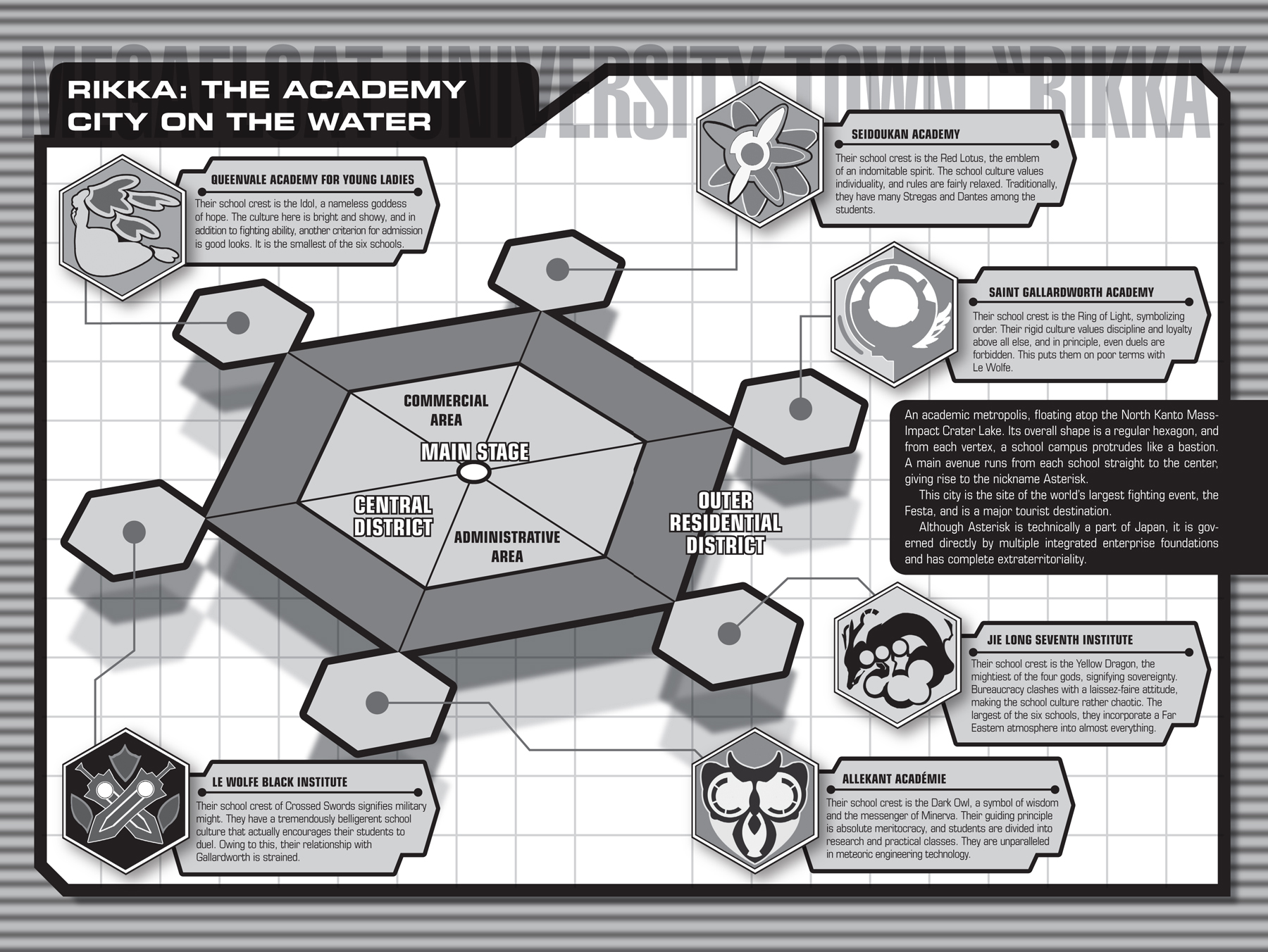 MEGAFLOAT UNIVERSITY TOWN "RIKKA"

RIKKA: THE ACADEMY CITY ON THE WATER

QUEENVALE ACADEMY FOR YOUNG LADIES

Their school crest is the Idol, a nameless goddess of hope. The culture here is bright and showy, and in addition to fighting ability, another criterion for admission is good looks. It is the smallest of the six schools.

SEIDOUKAN ACADEMY

Their school crest is the Red Lotus, the emblem of an indomitable spirit. The school culture values individuality, and rules are fairly relaxed. Traditionally, they have many Stregas and Dantes among the students.

SAINT GALLARDWORTH ACADEMY

Their school crest is the Ring of Light, symbolizing order. Their rigid culture values discipline and loyalty above all else, and in principle, even duels are forbidden. This puts them on poor terms with Le Wolfe.

COMMERCIAL AREA

MAIN STAGE

CENTRAL DISTRICT

ADMINISTRATIVE AREA

OUTER RESIDENTIAL DISTRICT

An academic metropolis, floating atop the North Kanto Mass-Impact Crater Lake. Its overall shape is a regular hexagon, and from each vertex, a school campus protrudes like a bastion. A main avenue runs from each school straight to the center, giving rise to the nickname Asterisk.

This city is the site of the world's largest fighting event, the Festa, and is a major tourist destination.

Although Asterisk is technically a part of Japan, it is governed directly by multiple integrated enterprise foundations and has complete extraterritoriality.

JIE LONG SEVENTH INSTITUTE

Their school crest is the Yellow Dragon, the mightiest of the four gods, signifying sovereignty. Bureaucracy clashes with a laissez-faire attitude, making the school culture rather chaotic. The largest of the six schools, they incorporate a Far Eastern atmosphere into almost everything.

LE WOLFE BLACK INSTITUTE

Their school crest of Crossed Swords signifies military might. They have a tremendously belligerent school culture that actually encourages their students to duel. Owing to this, their relationship with Gallardworth is strained.

ALLEKANT ACADÉMIE

Their school crest is the Dark Owl, a symbol of wisdom and the messenger of Minerva. Their guiding principle is absolute meritocracy, and students are divided into research and practical classes. They are unparalleled in meteoric engineering technology.